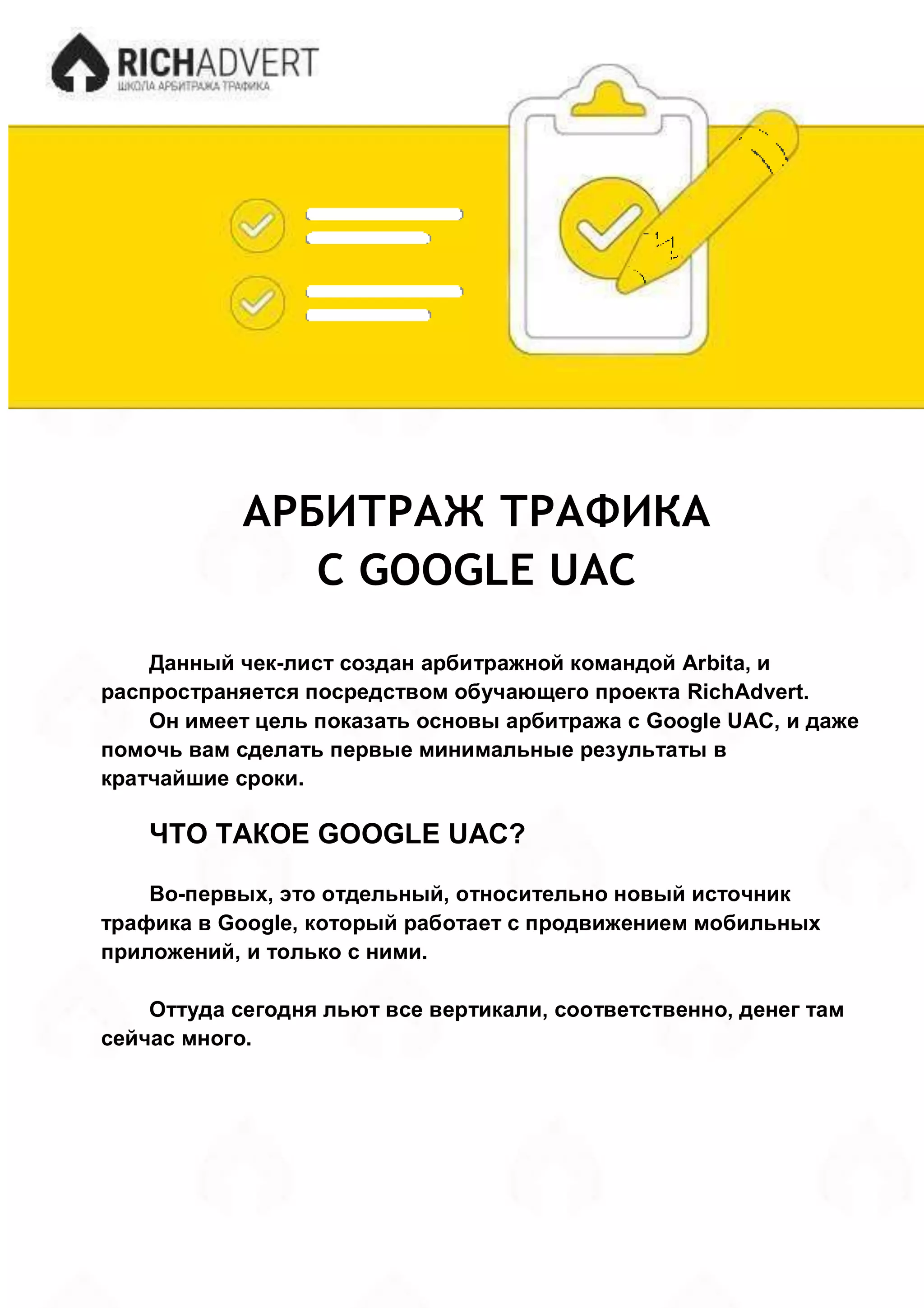 RICHADVERT
ШКОЛА АРБИТРАЖА ТРАФИКА

АРБИТРАЖ ТРАФИКА
С GOOGLE UAC

Данный чек-лист создан арбитражной командой Arbita, и распространяется посредством обучающего проекта RichAdvert.
Он имеет цель показать основы арбитража с Google UAC, и даже помочь вам сделать первые минимальные результаты в кратчайшие сроки.

ЧТО ТАКОЕ GOOGLE UAC?

Во-первых, это отдельный, относительно новый источник трафика в Google, который работает с продвижением мобильных приложений, и только с ними.

Оттуда сегодня льют все вертикали, соответственно, денег там сейчас много.